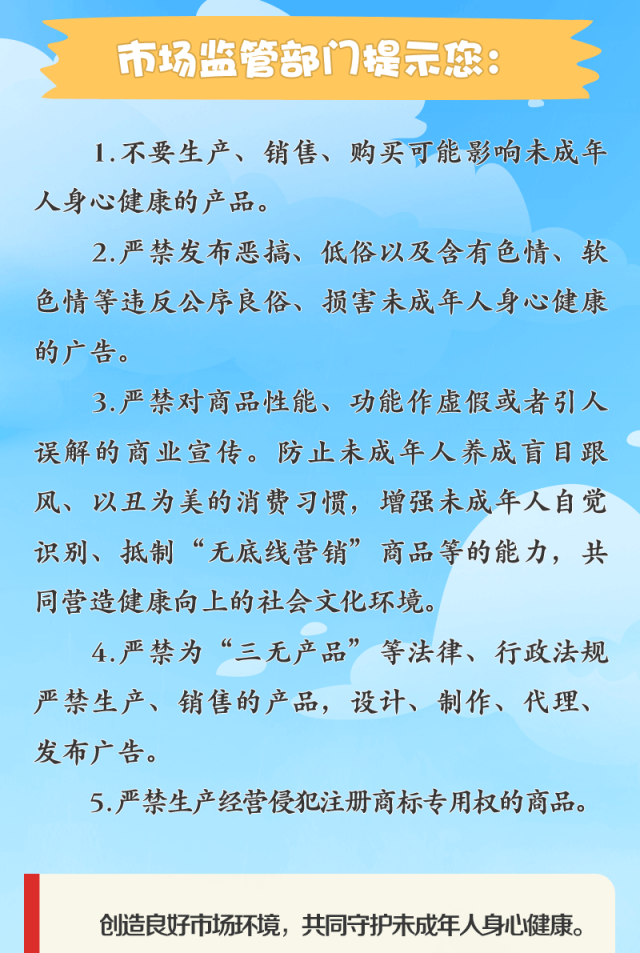 市场监管部门提示您：

1.不要生产、销售、购买可能影响未成年人身心健康的产品。

2.严禁发布恶搞、低俗以及含有色情、软色情等违反公序良俗、损害未成年人身心健康的广告。

3.严禁对商品性能、功能作虚假或者引人误解的商业宣传。防止未成年人养成盲目跟风、以丑为美的消费习惯，增强未成年人自觉识别、抵制“无底线营销”商品等的能力，共同营造健康向上的社会文化环境。

4.严禁为“三无产品”等法律、行政法规严禁生产、销售的产品，设计、制作、代理、发布广告。

5.严禁生产经营侵犯注册商标专用权的商品。

创造良好市场环境，共同守护未成年人身心健康。